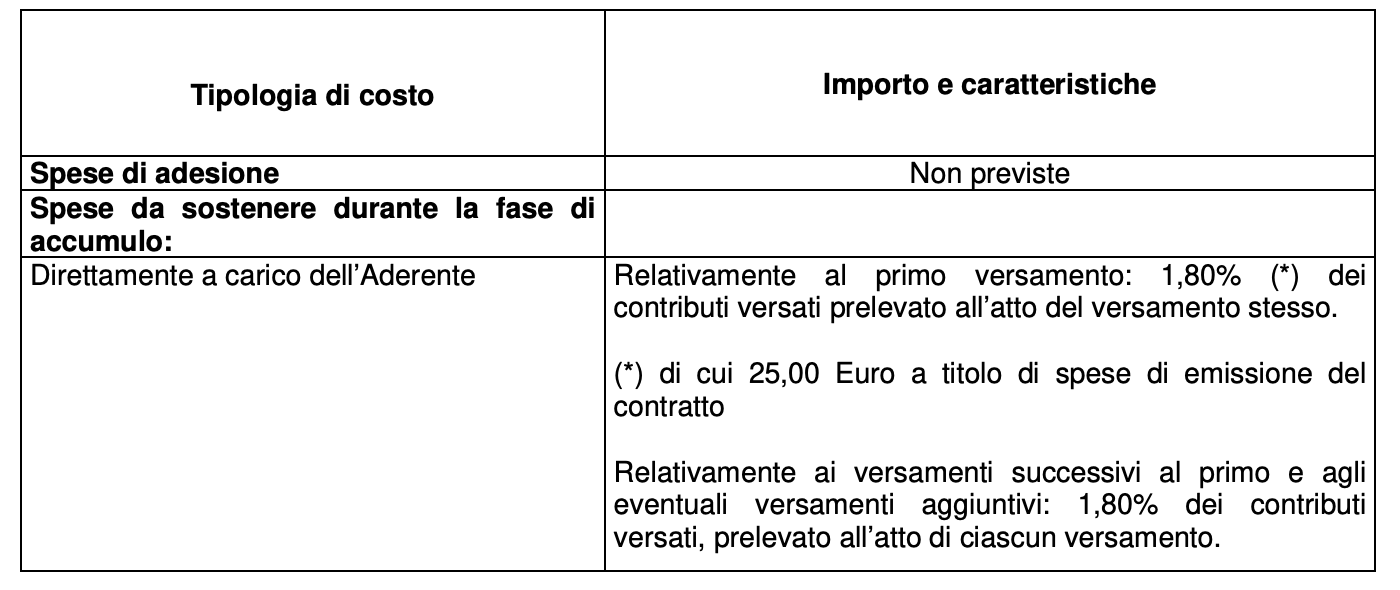 | Tipologia di costo | Importo e caratteristiche |
|---|---|
| Spese di adesione | Non previste |
| Spese da sostenere durante la fase di accumulo: | |
| Direttamente a carico dell'Aderente | Relativamente al primo versamento: 1,80% (*) dei contributi versati prelevato all'atto del versamento stesso. (*) di cui 25,00 Euro a titolo di spese di emissione del contratto Relativamente ai versamenti successivi al primo e agli eventuali versamenti aggiuntivi: 1,80% dei contributi versati, prelevato all'atto di ciascun versamento. |